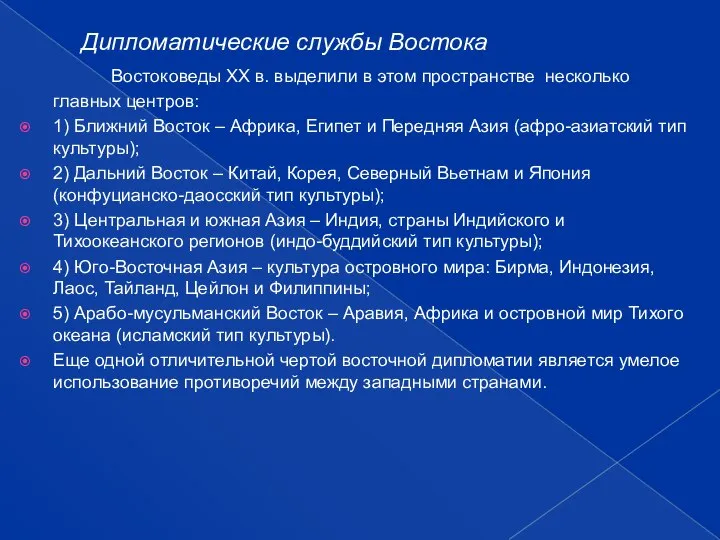 Дипломатические службы Востока

Востоковеды XX в. выделили в этом пространстве несколько главных центров:

1) Ближний Восток – Африка, Египет и Передняя Азия (афро-азиатский тип культуры);

2) Дальний Восток – Китай, Корея, Северный Вьетнам и Япония (конфуцианско-даосский тип культуры);

3) Центральная и южная Азия – Индия, страны Индийского и Тихоокеанского регионов (индо-буддийский тип культуры);

4) Юго-Восточная Азия – культура островного мира: Бирма, Индонезия, Лаос, Тайланд, Цейлон и Филиппины;

5) Арабо-мусульманский Восток – Аравия, Африка и островной мир Тихого океана (исламский тип культуры).

Еще одной отличительной чертой восточной дипломатии является умелое использование противоречий между западными странами.